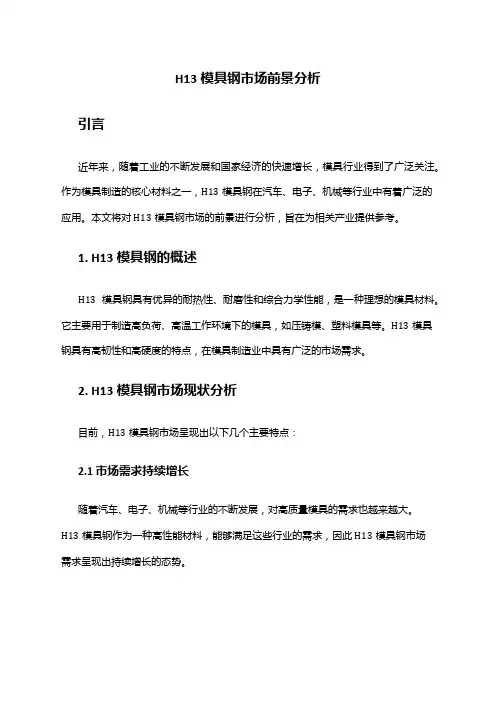 H13 模具钢市场前景分析

引言

近年来，随着工业的不断发展和国家经济的快速增长，模具行业得到了广泛关注。作为模具制造的核心材料之一，H13 模具钢在汽车、电子、机械等行业中有着广泛的应用。本文将对 H13 模具钢市场的前景进行分析，旨在为相关产业提供参考。

1. H13 模具钢的概述

H13 模具钢具有优异的耐热性、耐磨性和综合力学性能，是一种理想的模具材料。它主要用于制造高负荷、高温工作环境下的模具，如压铸模、塑料模具等。H13 模具钢具有高韧性和高硬度的特点，在模具制造业中具有广泛的市场需求。

2. H13 模具钢市场现状分析

目前，H13 模具钢市场呈现出以下几个主要特点：

2.1 市场需求持续增长

随着汽车、电子、机械等行业的不断发展，对高质量模具的需求也越来越大。H13 模具钢作为一种高性能材料，能够满足这些行业的需求，因此 H13 模具钢市场需求呈现出持续增长的态势。